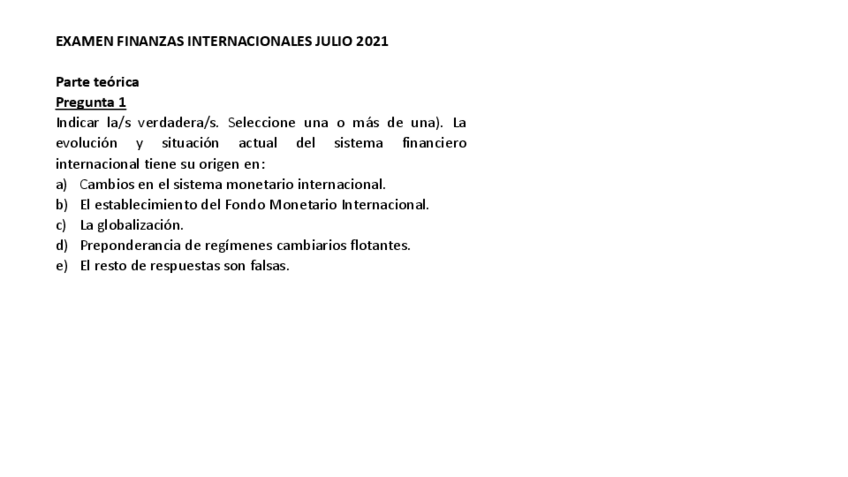 EXAMEN FINANZAS INTERNACIONALES JULIO 2021

Parte teórica
Pregunta 1

Indicar la/s verdadera/s. Seleccione una o más de una). La evolución y situación actual del sistema financiero internacional tiene su origen en:

a) Cambios en el sistema monetario internacional.
b) El establecimiento del Fondo Monetario Internacional.
c) La globalización.
d) Preponderancia de regímenes cambiarios flotantes.
e) El resto de respuestas son falsas.